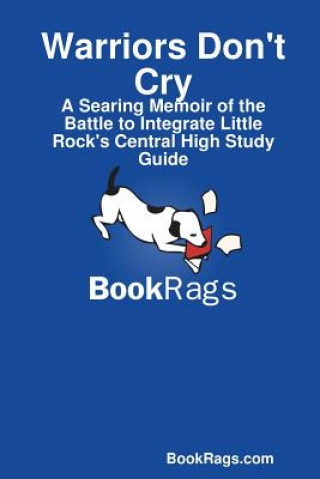 Warriors Don't Cry

A Searing Memoir of the Battle to Integrate Little Rock's Central High Study Guide

BookRags

BookRags.com